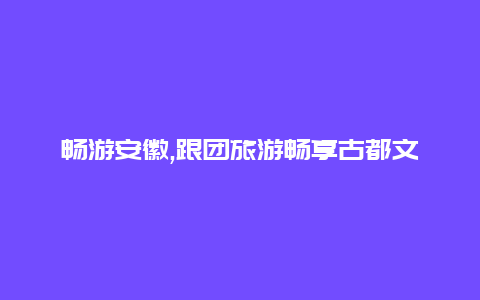 畅游安徽,跟团旅游畅享古都文